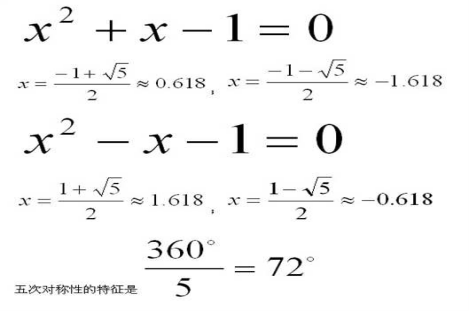 $x^2 + x - 1 = 0$

$x = \frac{-1+\sqrt{5}}{2} \approx 0.618$, $x = \frac{-1-\sqrt{5}}{2} \approx -1.618$

$x^2 - x - 1 = 0$

$x = \frac{1+\sqrt{5}}{2} \approx 1.618$, $x = \frac{1-\sqrt{5}}{2} \approx -0.618$

五次对称性的特征是 $\frac{360^\circ}{5} = 72^\circ$